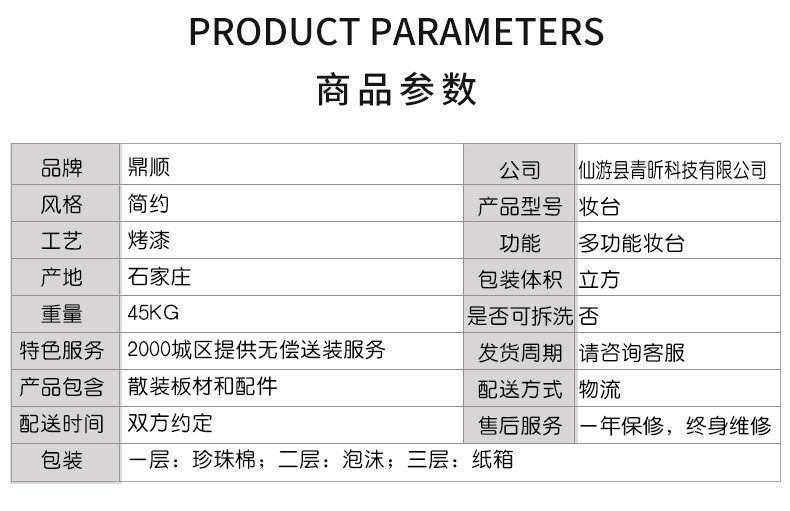 PRODUCT PARAMETERS

商品参数

| 品牌 | 鼎顺 | 公司 | 仙游县青昕科技有限公司 |
|---|---|---|---|
| 风格 | 简约 | 产品型号 | 妆台 |
| 工艺 | 烤漆 | 功能 | 多功能妆台 |
| 产地 | 石家庄 | 包装体积 | 立方 |
| 重量 | 45KG | 是否可拆洗 | 否 |
| 特色服务 | 2000城区提供无偿送装服务 | 发货周期 | 请咨询客服 |
| 产品包含 | 散装板材和配件 | 配送方式 | 物流 |
| 配送时间 | 双方约定 | 售后服务 | 一年保修，终身维修 |
| 包装 | 一层：珍珠棉；二层：泡沫；三层：纸箱 | | |